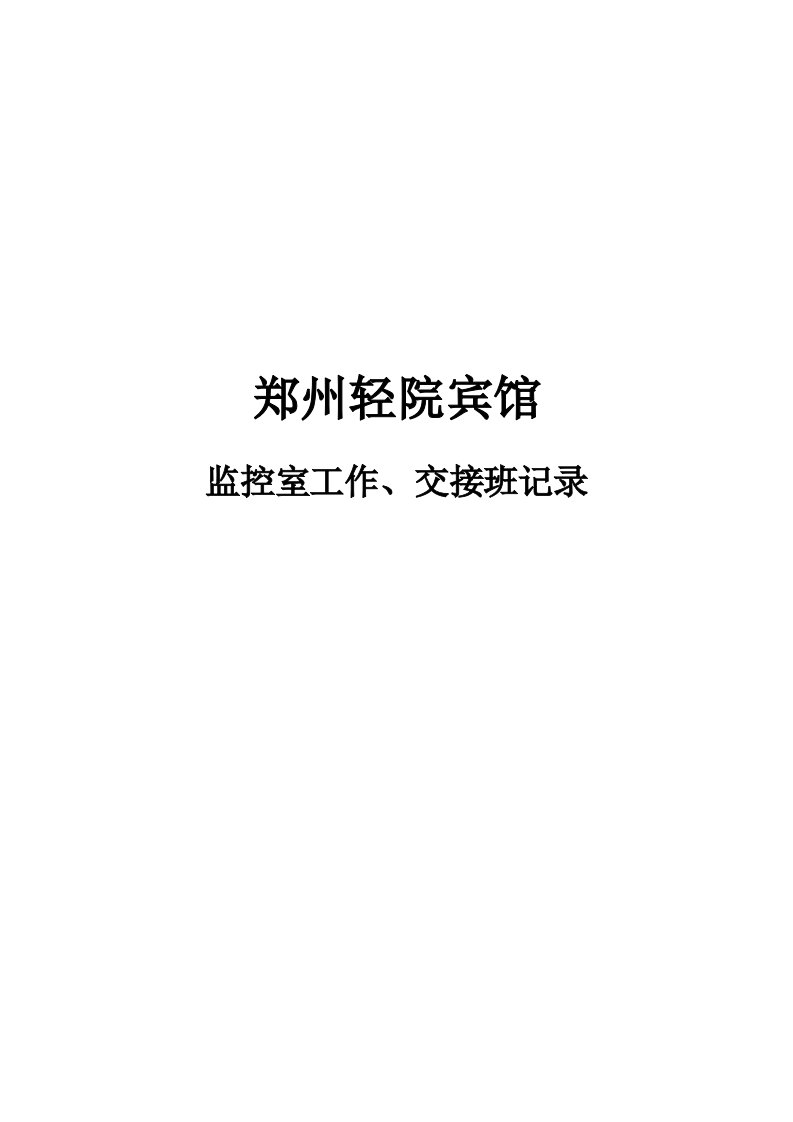 郑州轻院宾馆

监控室工作、交接班记录